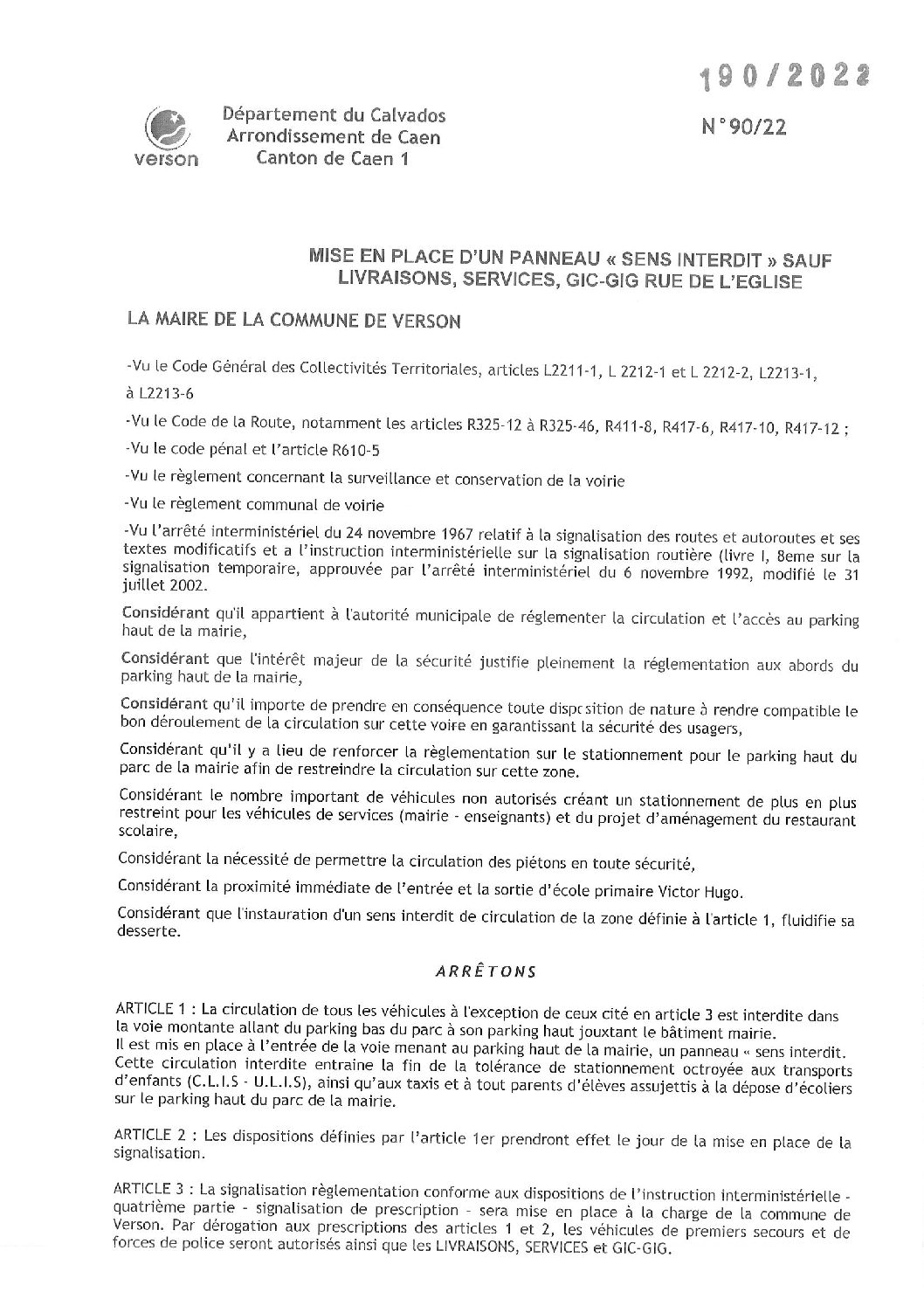 190/2022

verson

Département du Calvados
Arrondissement de Caen
Canton de Caen 1

N°90/22

MISE EN PLACE D'UN PANNEAU « SENS INTERDIT » SAUF LIVRAISONS, SERVICES, GIC-GIG RUE DE L'EGLISE

LA MAIRE DE LA COMMUNE DE VERSON

-Vu le Code Général des Collectivités Territoriales, articles L2211-1, L 2212-1 et L 2212-2, L2213-1, à L2213-6

-Vu le Code de la Route, notamment les articles R325-12 à R325-46, R411-8, R417-6, R417-10, R417-12 ;

-Vu le code pénal et l'article R610-5

-Vu le règlement concernant la surveillance et conservation de la voirie

-Vu le règlement communal de voirie

-Vu l'arrêté interministériel du 24 novembre 1967 relatif à la signalisation des routes et autoroutes et ses textes modificatifs et a l'instruction interministérielle sur la signalisation routière (livre I, 8eme sur la signalisation temporaire, approuvée par l'arrêté interministériel du 6 novembre 1992, modifié le 31 juillet 2002.

Considérant qu'il appartient à l'autorité municipale de réglementer la circulation et l'accès au parking haut de la mairie,

Considérant que l'intérêt majeur de la sécurité justifie pleinement la réglementation aux abords du parking haut de la mairie,

Considérant qu'il importe de prendre en conséquence toute disposition de nature à rendre compatible le bon déroulement de la circulation sur cette voire en garantissant la sécurité des usagers,

Considérant qu'il y a lieu de renforcer la règlementation sur le stationnement pour le parking haut du parc de la mairie afin de restreindre la circulation sur cette zone.

Considérant le nombre important de véhicules non autorisés créant un stationnement de plus en plus restreint pour les véhicules de services (mairie - enseignants) et du projet d'aménagement du restaurant scolaire,

Considérant la nécessité de permettre la circulation des piétons en toute sécurité,

Considérant la proximité immédiate de l'entrée et la sortie d'école primaire Victor Hugo.

Considérant que l'instauration d'un sens interdit de circulation de la zone définie à l'article 1, fluidifie sa desserte.

ARRÊTONS

ARTICLE 1 : La circulation de tous les véhicules à l'exception de ceux cité en article 3 est interdite dans la voie montante allant du parking bas du parc à son parking haut jouxtant le bâtiment mairie.
Il est mis en place à l'entrée de la voie menant au parking haut de la mairie, un panneau « sens interdit.
Cette circulation interdite entraine la fin de la tolérance de stationnement octroyée aux transports d'enfants (C.L.I.S - U.L.I.S), ainsi qu'aux taxis et à tout parents d'élèves assujettis à la dépose d'écoliers sur le parking haut du parc de la mairie.

ARTICLE 2 : Les dispositions définies par l'article 1er prendront effet le jour de la mise en place de la signalisation.

ARTICLE 3 : La signalisation règlementation conforme aux dispositions de l'instruction interministérielle - quatrième partie - signalisation de prescription - sera mise en place à la charge de la commune de Verson. Par dérogation aux prescriptions des articles 1 et 2, les véhicules de premiers secours et de forces de police seront autorisés ainsi que les LIVRAISONS, SERVICES et GIC-GIG.